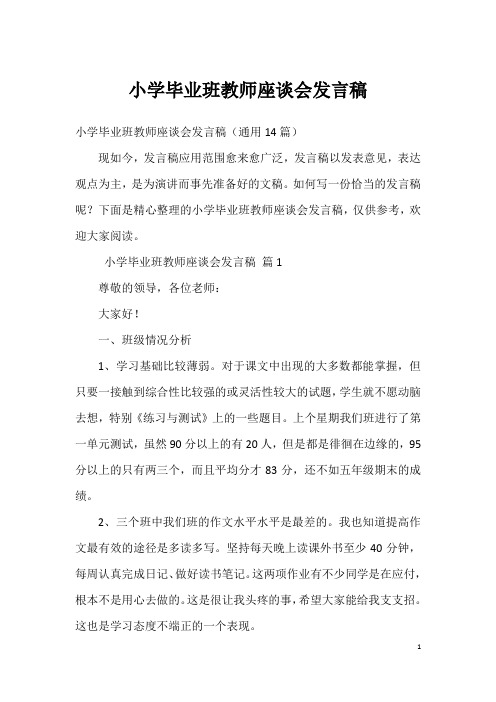 小学毕业班教师座谈会发言稿

小学毕业班教师座谈会发言稿（通用14篇）

现如今，发言稿应用范围愈来愈广泛，发言稿以发表意见，表达观点为主，是为演讲而事先准备好的文稿。如何写一份恰当的发言稿呢？下面是精心整理的小学毕业班教师座谈会发言稿，仅供参考，欢迎大家阅读。

小学毕业班教师座谈会发言稿 篇1

尊敬的领导，各位老师：

大家好！

一、班级情况分析

1、学习基础比较薄弱。对于课文中出现的大多数都能掌握，但只要一接触到综合性比较强的或灵活性较大的试题，学生就不愿动脑去想，特别《练习与测试》上的一些题目。上个星期我们班进行了第一单元测试，虽然90分以上的有20人，但是都是徘徊在边缘的，95分以上的只有两三个，而且平均分才83分，还不如五年级期末的成绩。

2、三个班中我们班的作文水平水平是最差的。我也知道提高作文最有效的途径是多读多写。坚持每天晚上读课外书至少40分钟，每周认真完成日记、做好读书笔记。这两项作业有不少同学是在应付，根本不是用心去做的。这是很让我头疼的事，希望大家能给我支支招。这也是学习态度不端正的一个表现。

1